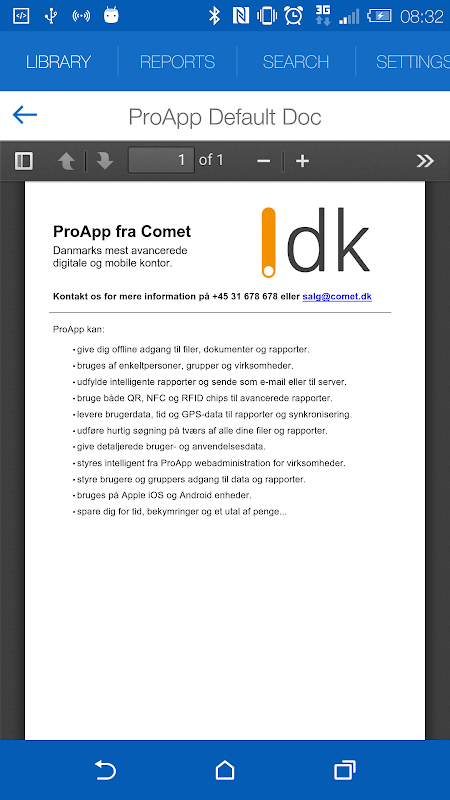 3G 08:32

LIBRARY REPORTS SEARCH SETTINGS

ProApp Default Doc

1 of 1

ProApp fra Comet
Danmarks mest avancerede digitale og mobile kontor.

dk

Kontakt os for mere information på +45 31 678 678 eller salg@comet.dk

ProApp kan:

• give dig offline adgang til filer, dokumenter og rapporter.
• bruges af enkeltpersoner, grupper og virksomheder.
• udfylde intelligente rapporter og sende som e-mail eller til server.
• bruge både QR, NFC og RFID chips til avancerede rapporter.
• levere brugerdata, tid og GPS-data til rapporter og synkronisering.
• udføre hurtig søgning på tværs af alle dine filer og rapporter.
• give detaljerede bruger- og anvendelsesdata.
• styres intelligent fra ProApp webadministration for virksomheder.
• styre brugere og gruppers adgang til data og rapporter.
• bruges på Apple iOS og Android enheder.
• spare dig for tid, bekymringer og et utal af penge...